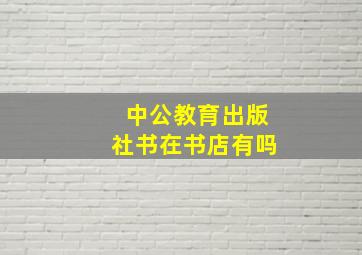 中公教育出版社书在书店有吗